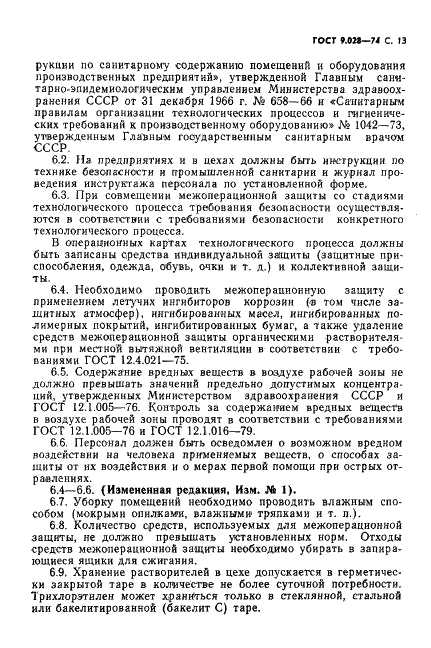 ГОСТ 9.028—74 С. 13

рукции по санитарному содержанию помещений и оборудования производственных предприятий», утвержденной Главным санитарно-эпидемиологическим управлением Министерства здравоохранения СССР от 31 декабря 1966 г. № 658—66 и «Санитарным правилам организации технологических процессов и гигиенических требований к производственному оборудованию» № 1042—73, утвержденным Главным государственным санитарным врачом СССР.

6.2. На предприятиях и в цехах должны быть инструкции по технике безопасности и промышленной санитарии и журнал проведения инструктажа персонала по установленной форме.

6.3. При совмещении межоперационной защиты со стадиями технологического процесса требования безопасности осуществляются в соответствии с требованиями безопасности конкретного технологического процесса.

В операционных картах технологического процесса должны быть записаны средства индивидуальной защиты (защитные приспособления, одежда, обувь, очки и т. д.) и коллективной защиты.

6.4. Необходимо проводить межоперационную защиту с применением летучих ингибиторов коррозии (в том числе защитных атмосфер), ингибированных масел, ингибированных полимерных покрытий, ингибитированных бумаг, а также удаление средств межоперационной защиты органическими растворителями при местной вытяжной вентиляции в соответствии с требованиями ГОСТ 12.4.021—75.

6.5. Содержание вредных веществ в воздухе рабочей зоны не должно превышать значений предельно допустимых концентраций, утвержденных Министерством здравоохранения СССР и ГОСТ 12.1.005—76. Контроль за содержанием вредных веществ в воздухе рабочей зоны проводят в соответствии с требованиями ГОСТ 12.1.005—76 и ГОСТ 12.1.016—79.

6.6. Персонал должен быть осведомлен о возможном вредном воздействии на человека применяемых веществ, о способах защиты от их воздействия и о мерах первой помощи при острых отравлениях.

6.4—6.6. (Измененная редакция, Изм. № 1).

6.7. Уборку помещений необходимо проводить влажным способом (мокрыми опилками, влажными тряпками и т. п.).

6.8. Количество средств, используемых для межоперационной защиты, не должно превышать установленных норм. Отходы средств межоперационной защиты необходимо убирать в запирающиеся ящики для сжигания.

6.9. Хранение растворителей в цехе допускается в герметически закрытой таре в количестве не более суточной потребности. Трихлорэтилен может храниться только в стеклянной, стальной или бакелитированной (бакелит С) таре.